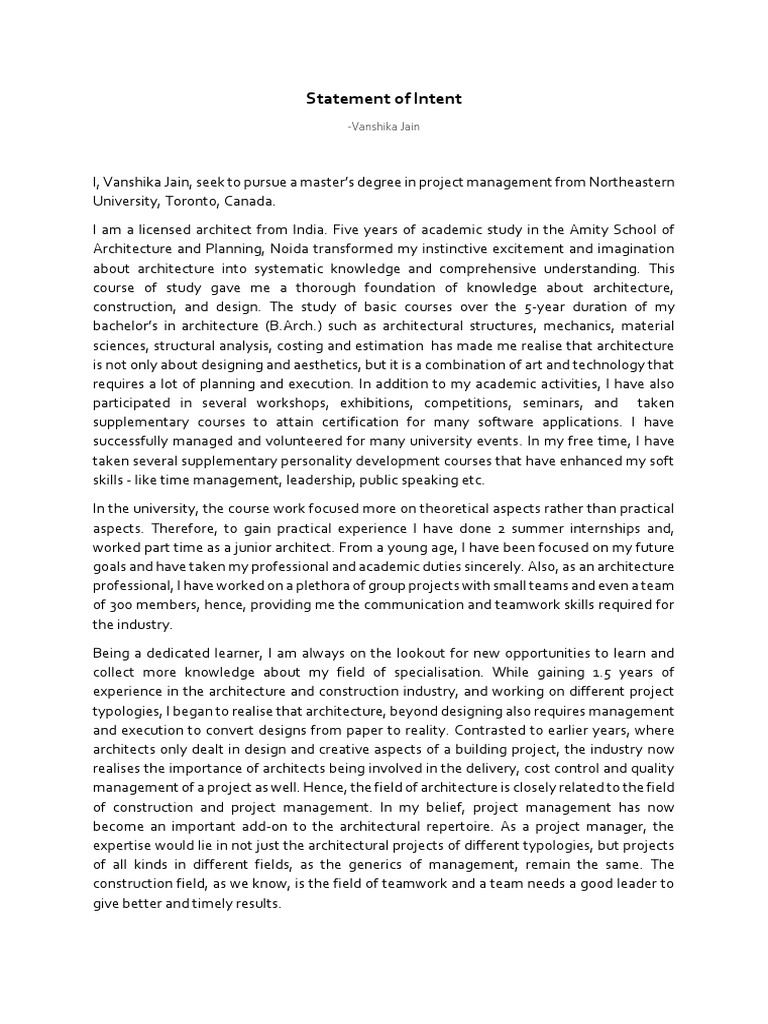 Statement of Intent

-Vanshika Jain

I, Vanshika Jain, seek to pursue a master's degree in project management from Northeastern University, Toronto, Canada.

I am a licensed architect from India. Five years of academic study in the Amity School of Architecture and Planning, Noida transformed my instinctive excitement and imagination about architecture into systematic knowledge and comprehensive understanding. This course of study gave me a thorough foundation of knowledge about architecture, construction, and design. The study of basic courses over the 5-year duration of my bachelor's in architecture (B.Arch.) such as architectural structures, mechanics, material sciences, structural analysis, costing and estimation has made me realise that architecture is not only about designing and aesthetics, but it is a combination of art and technology that requires a lot of planning and execution. In addition to my academic activities, I have also participated in several workshops, exhibitions, competitions, seminars, and taken supplementary courses to attain certification for many software applications. I have successfully managed and volunteered for many university events. In my free time, I have taken several supplementary personality development courses that have enhanced my soft skills - like time management, leadership, public speaking etc.

In the university, the course work focused more on theoretical aspects rather than practical aspects. Therefore, to gain practical experience I have done 2 summer internships and, worked part time as a junior architect. From a young age, I have been focused on my future goals and have taken my professional and academic duties sincerely. Also, as an architecture professional, I have worked on a plethora of group projects with small teams and even a team of 300 members, hence, providing me the communication and teamwork skills required for the industry.

Being a dedicated learner, I am always on the lookout for new opportunities to learn and collect more knowledge about my field of specialisation. While gaining 1.5 years of experience in the architecture and construction industry, and working on different project typologies, I began to realise that architecture, beyond designing also requires management and execution to convert designs from paper to reality. Contrasted to earlier years, where architects only dealt in design and creative aspects of a building project, the industry now realises the importance of architects being involved in the delivery, cost control and quality management of a project as well. Hence, the field of architecture is closely related to the field of construction and project management. In my belief, project management has now become an important add-on to the architectural repertoire. As a project manager, the expertise would lie in not just the architectural projects of different typologies, but projects of all kinds in different fields, as the generics of management, remain the same. The construction field, as we know, is the field of teamwork and a team needs a good leader to give better and timely results.